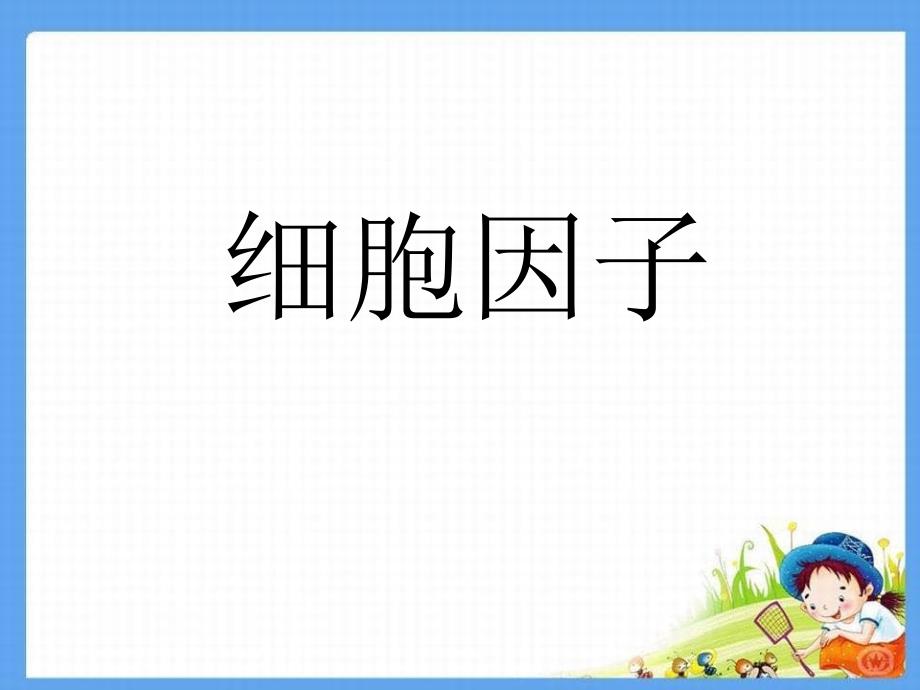 细胞因子